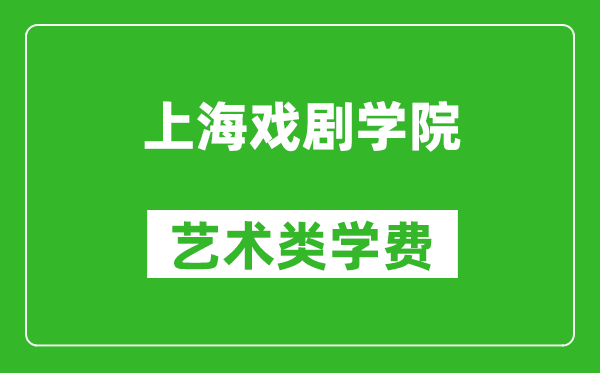 上海戏剧学院

艺术类学费